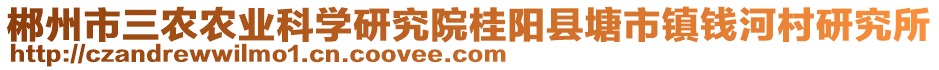 郴州市三农农业科学研究院桂阳县塘市镇钱河村研究所
http://czandrewwilmo1.cn.coovee.com